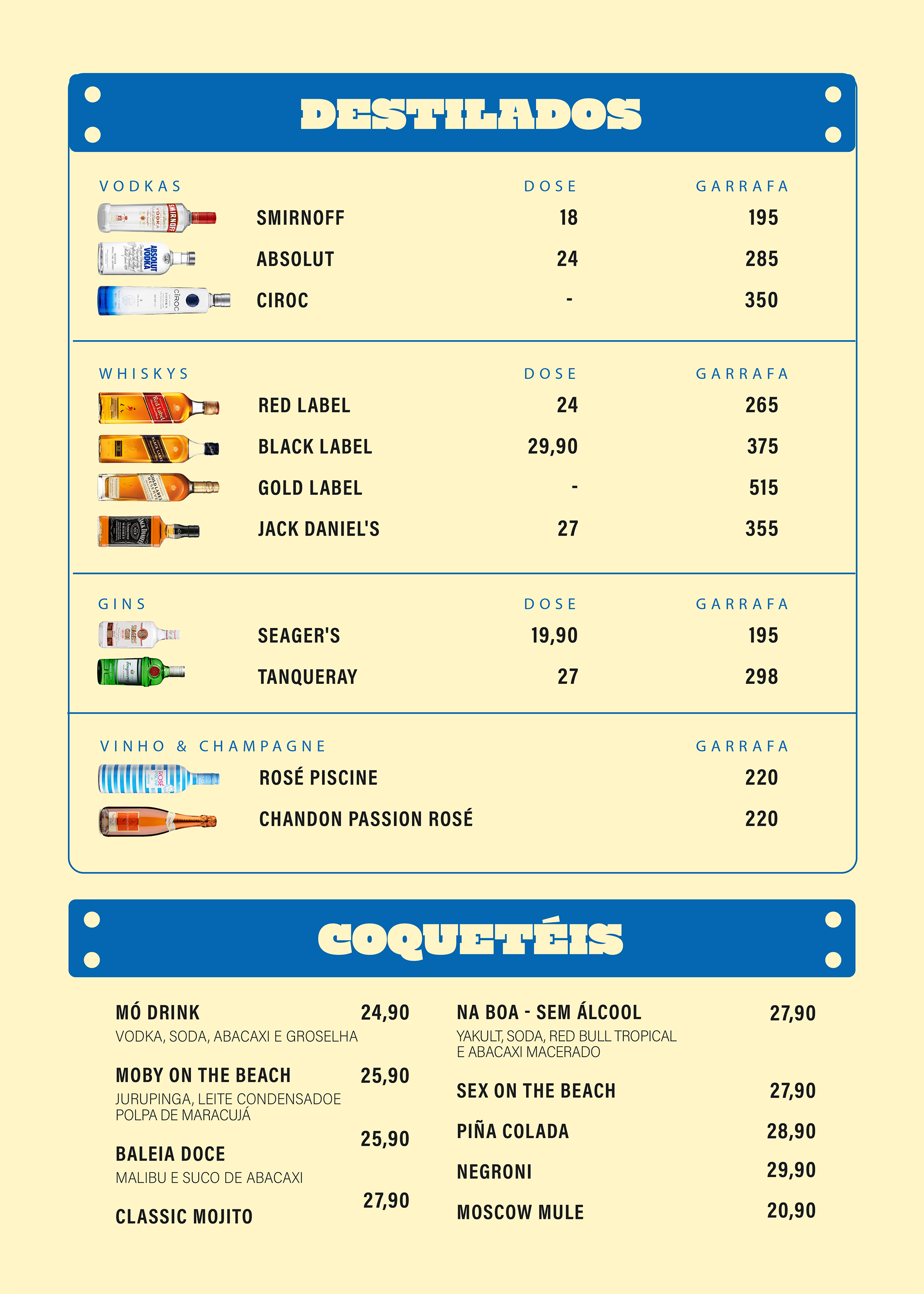 DESTILADOS

| VODKAS | DOSE | GARRAFA |
|---|---|---|
| SMIRNOFF | 18 | 195 |
| ABSOLUT | 24 | 285 |
| CIROC | - | 350 |

| WHISKYS | DOSE | GARRAFA |
|---|---|---|
| RED LABEL | 24 | 265 |
| BLACK LABEL | 29,90 | 375 |
| GOLD LABEL | - | 515 |
| JACK DANIEL'S | 27 | 355 |

| GINS | DOSE | GARRAFA |
|---|---|---|
| SEAGER'S | 19,90 | 195 |
| TANQUERAY | 27 | 298 |

| VINHO & CHAMPAGNE | GARRAFA |
|---|---|
| ROSÉ PISCINE | 220 |
| CHANDON PASSION ROSÉ | 220 |

COQUETÉIS

MÓ DRINK 24,90
VODKA, SODA, ABACAXI E GROSELHA

MOBY ON THE BEACH 25,90
JURUPINGA, LEITE CONDENSADOE POLPA DE MARACUJÁ

BALEIA DOCE 25,90
MALIBU E SUCO DE ABACAXI

CLASSIC MOJITO 27,90

NA BOA - SEM ÁLCOOL 27,90
YAKULT, SODA, RED BULL TROPICAL E ABACAXI MACERADO

SEX ON THE BEACH 27,90

PIÑA COLADA 28,90

NEGRONI 29,90

MOSCOW MULE 20,90